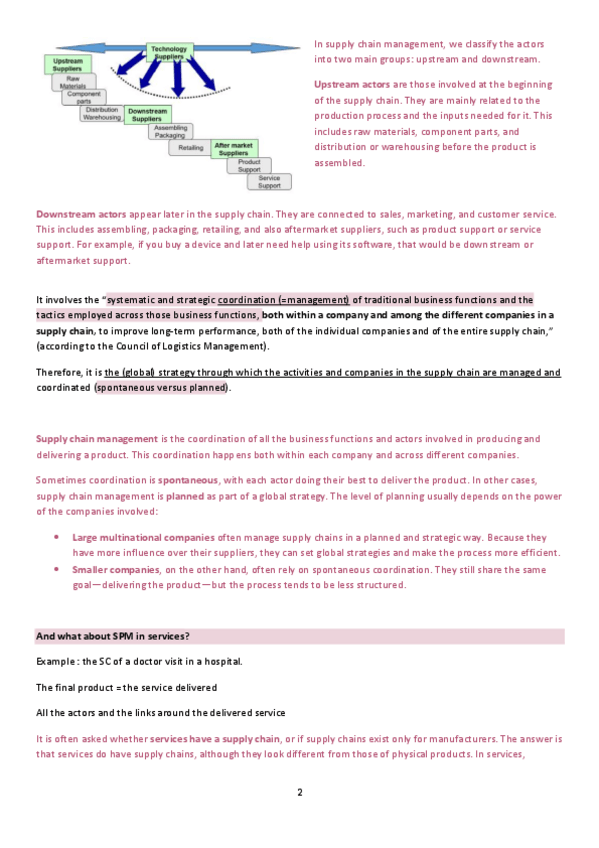 Technology Suppliers

Upstream Suppliers

Raw Materials

Component parts

Distribution Warehousing

Downstream Suppliers

Assembling Packaging

Retailing

After market Suppliers

Product Support

Service Support

In supply chain management, we classify the actors into two main groups: upstream and downstream.

Upstream actors are those involved at the beginning of the supply chain. They are mainly related to the production process and the inputs needed for it. This includes raw materials, component parts, and distribution or warehousing before the product is assembled.

Downstream actors appear later in the supply chain. They are connected to sales, marketing, and customer service. This includes assembling, packaging, retailing, and also aftermarket suppliers, such as product support or service support. For example, if you buy a device and later need help using its software, that would be downstream or aftermarket support.

It involves the "systematic and strategic coordination (=management) of traditional business functions and the tactics employed across those business functions, both within a company and among the different companies in a supply chain, to improve long-term performance, both of the individual companies and of the entire supply chain," (according to the Council of Logistics Management).

Therefore, it is the (global) strategy through which the activities and companies in the supply chain are managed and coordinated (spontaneous versus planned).

Supply chain management is the coordination of all the business functions and actors involved in producing and delivering a product. This coordination happens both within each company and across different companies.

Sometimes coordination is spontaneous, with each actor doing their best to deliver the product. In other cases, supply chain management is planned as part of a global strategy. The level of planning usually depends on the power of the companies involved:

• Large multinational companies often manage supply chains in a planned and strategic way. Because they have more influence over their suppliers, they can set global strategies and make the process more efficient.
• Smaller companies, on the other hand, often rely on spontaneous coordination. They still share the same goal—delivering the product—but the process tends to be less structured.

And what about SPM in services?

Example : the SC of a doctor visit in a hospital.

The final product = the service delivered

All the actors and the links around the delivered service

It is often asked whether services have a supply chain, or if supply chains exist only for manufacturers. The answer is that services do have supply chains, although they look different from those of physical products. In services,

2